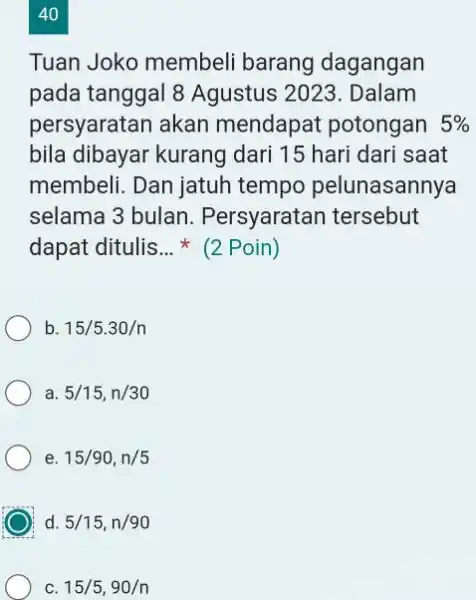 40

Tuan Joko membeli barang dagangan pada tanggal 8 Agustus 2023. Dalam persyaratan akan mendapat potongan 5% bila dibayar kurang dari 15 hari dari saat membeli. Dan jatuh tempo pelunasannya selama 3 bulan. Persyaratan tersebut dapat ditulis... * (2 Poin)

b. 15/5.30/n

a. 5/15, n/30

e. 15/90, n/5

d. 5/15, n/90

c. 15/5, 90/n